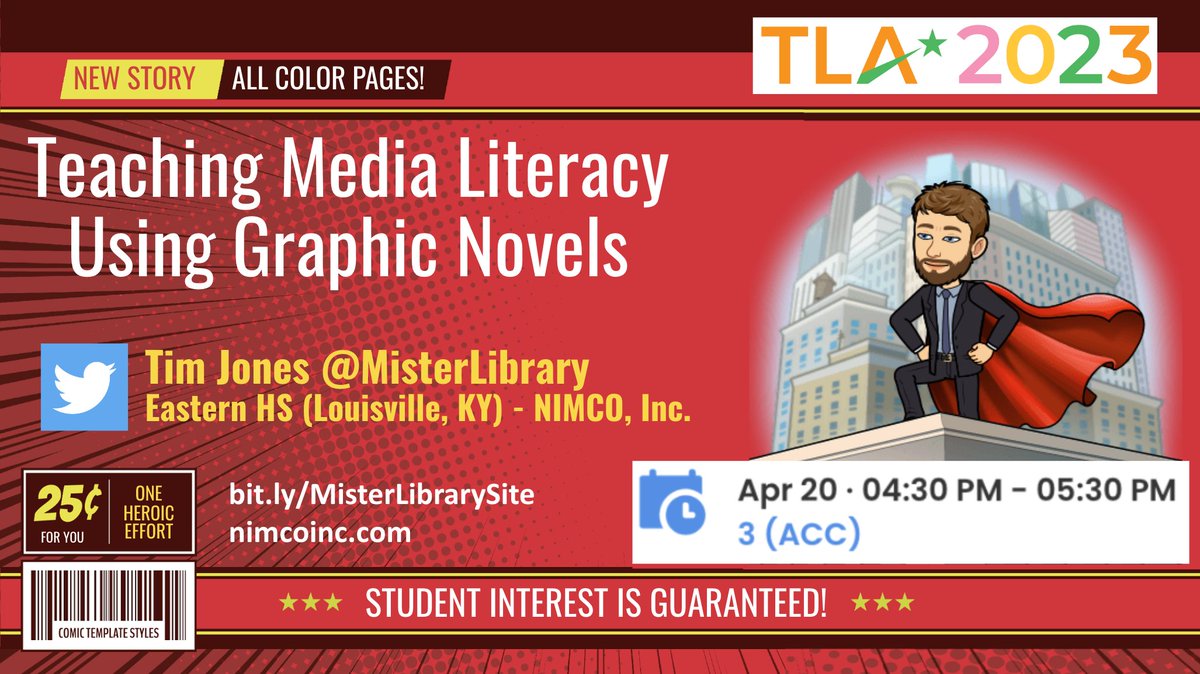 NEW STORY ALL COLOR PAGES!

TLA 2023

Teaching Media Literacy Using Graphic Novels

Tim Jones @MisterLibrary
Eastern HS (Louisville, KY) - NIMCO, Inc.

25¢ FOR YOU
ONE HEROIC EFFORT

bit.ly/MisterLibrarySite
nimcoinc.com

Apr 20 · 04:30 PM – 05:30 PM
3 (ACC)

COMIC TEMPLATE STYLES

★★★ STUDENT INTEREST IS GUARANTEED! ★★★